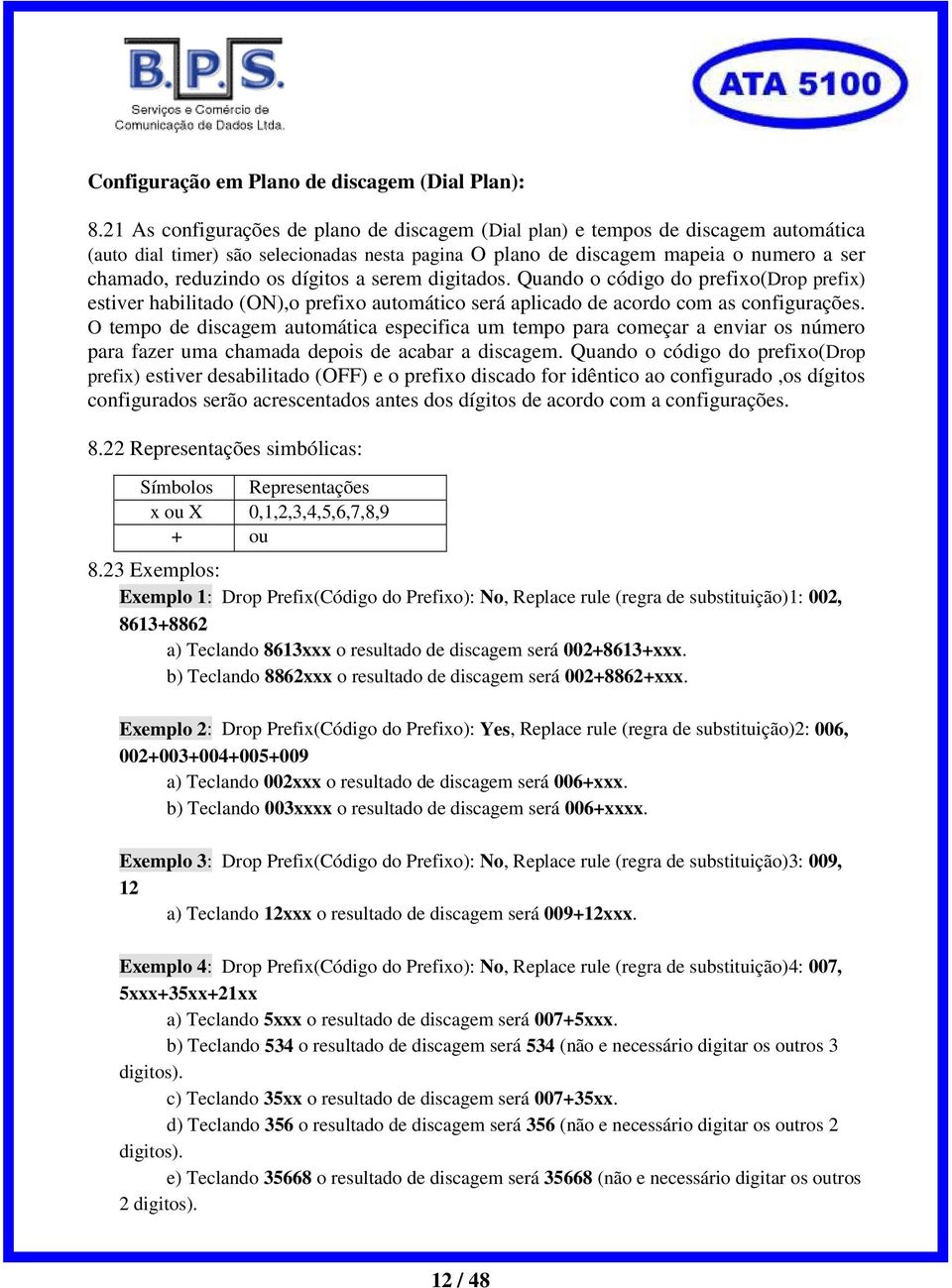 B.P.S.
Serviços e Comércio de Comunicação de Dados Ltda.

ATA 5100

Configuração em Plano de discagem (Dial Plan):

8.21 As configurações de plano de discagem (Dial plan) e tempos de discagem automática (auto dial timer) são selecionadas nesta pagina O plano de discagem mapeia o numero a ser chamado, reduzindo os dígitos a serem digitados. Quando o código do prefixo(Drop prefix) estiver habilitado (ON),o prefixo automático será aplicado de acordo com as configurações. O tempo de discagem automática especifica um tempo para começar a enviar os número para fazer uma chamada depois de acabar a discagem. Quando o código do prefixo(Drop prefix) estiver desabilitado (OFF) e o prefixo discado for idêntico ao configurado ,os dígitos configurados serão acrescentados antes dos dígitos de acordo com a configurações.

8.22 Representações simbólicas:

| Símbolos | Representações |
|---|---|
| x ou X | 0,1,2,3,4,5,6,7,8,9 |
| + | ou |

8.23 Exemplos:
Exemplo 1: Drop Prefix(Código do Prefixo): No, Replace rule (regra de substituição)1: 002, 8613+8862
a) Teclando 8613xxx o resultado de discagem será 002+8613+xxx.
b) Teclando 8862xxx o resultado de discagem será 002+8862+xxx.

Exemplo 2: Drop Prefix(Código do Prefixo): Yes, Replace rule (regra de substituição)2: 006, 002+003+004+005+009
a) Teclando 002xxx o resultado de discagem será 006+xxx.
b) Teclando 003xxxx o resultado de discagem será 006+xxxx.

Exemplo 3: Drop Prefix(Código do Prefixo): No, Replace rule (regra de substituição)3: 009, 12
a) Teclando 12xxx o resultado de discagem será 009+12xxx.

Exemplo 4: Drop Prefix(Código do Prefixo): No, Replace rule (regra de substituição)4: 007, 5xxx+35xx+21xx
a) Teclando 5xxx o resultado de discagem será 007+5xxx.
b) Teclando 534 o resultado de discagem será 534 (não e necessário digitar os outros 3 digitos).
c) Teclando 35xx o resultado de discagem será 007+35xx.
d) Teclando 356 o resultado de discagem será 356 (não e necessário digitar os outros 2 digitos).
e) Teclando 35668 o resultado de discagem será 35668 (não e necessário digitar os outros 2 digitos).

12 / 48